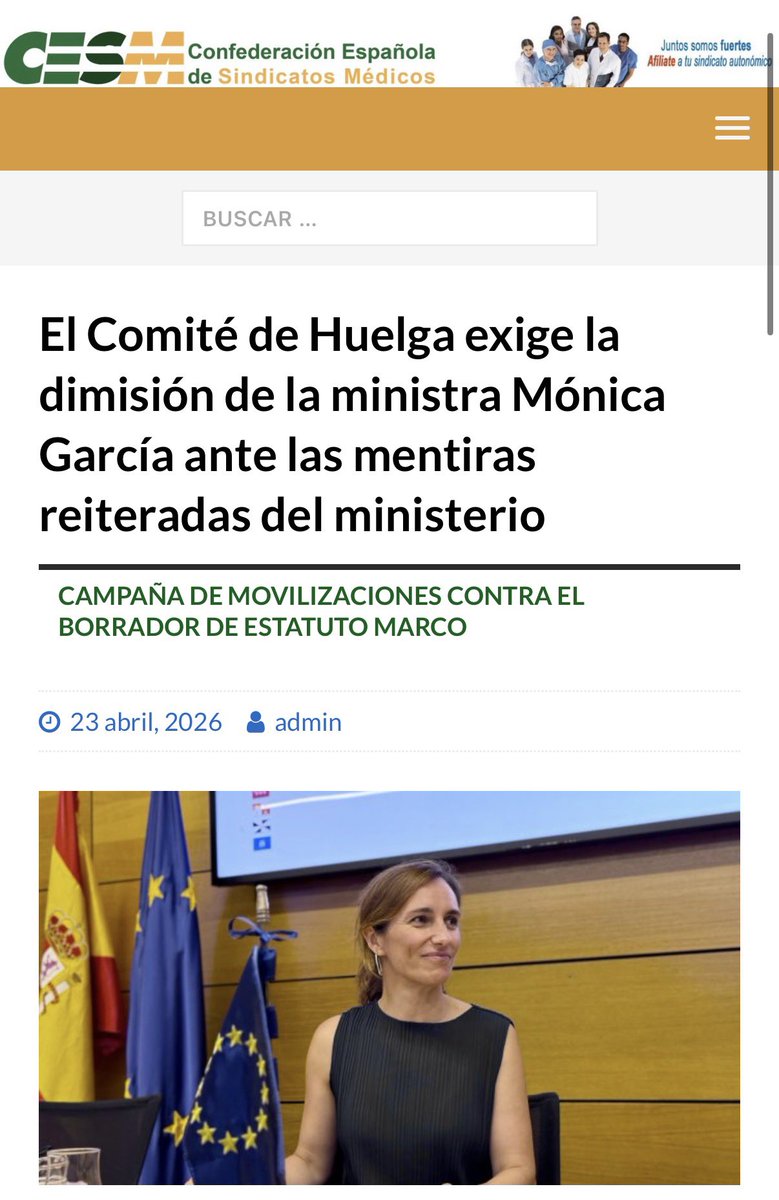 CESM Confederación Española de Sindicatos Médicos

Juntos somos fuertes
Afíliate a tu sindicato autonómico

BUSCAR ...

El Comité de Huelga exige la dimisión de la ministra Mónica García ante las mentiras reiteradas del ministerio

CAMPAÑA DE MOVILIZACIONES CONTRA EL BORRADOR DE ESTATUTO MARCO

23 abril, 2026 admin